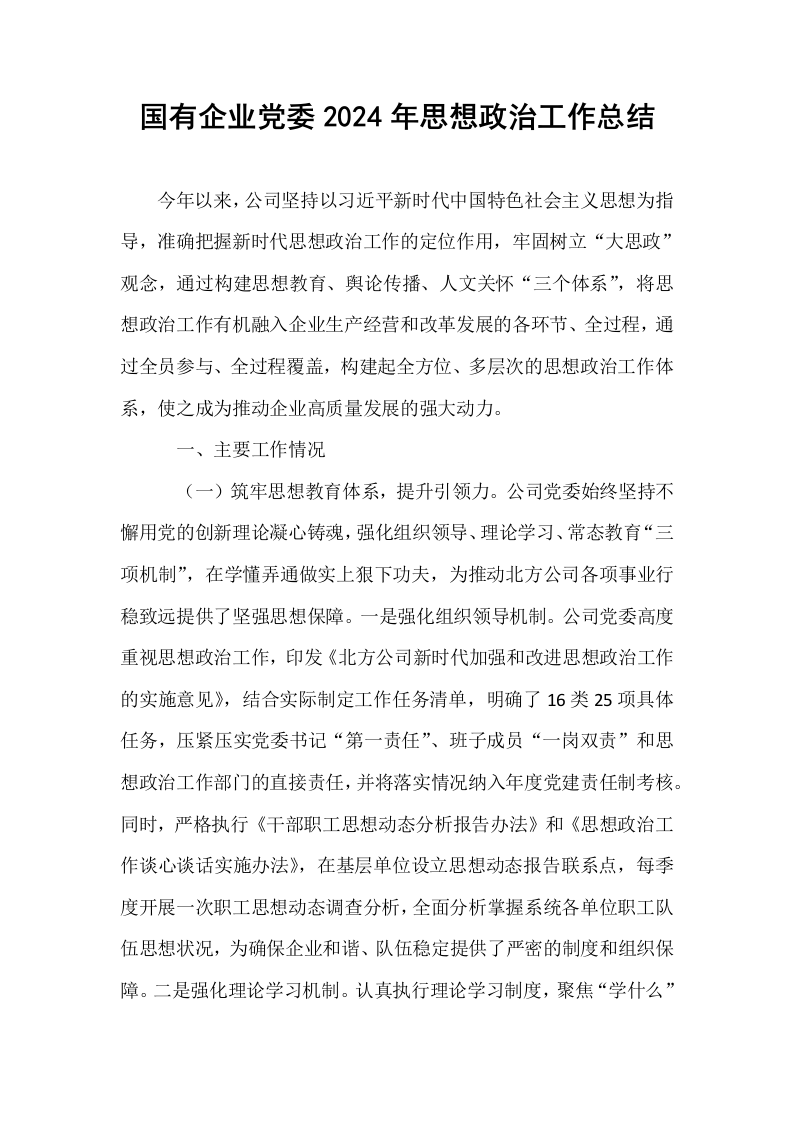 国有企业党委2024年思想政治工作总结

今年以来，公司坚持以习近平新时代中国特色社会主义思想为指导，准确把握新时代思想政治工作的定位作用，牢固树立“大思政”观念，通过构建思想教育、舆论传播、人文关怀“三个体系”，将思想政治工作有机融入企业生产经营和改革发展的各环节、全过程，通过全员参与、全过程覆盖，构建起全方位、多层次的思想政治工作体系，使之成为推动企业高质量发展的强大动力。

一、主要工作情况

（一）筑牢思想教育体系，提升引领力。公司党委始终坚持不懈用党的创新理论凝心铸魂，强化组织领导、理论学习、常态教育“三项机制”，在学懂弄通做实上狠下功夫，为推动北方公司各项事业行稳致远提供了坚强思想保障。一是强化组织领导机制。公司党委高度重视思想政治工作，印发《北方公司新时代加强和改进思想政治工作的实施意见》，结合实际制定工作任务清单，明确了16类25项具体任务，压紧压实党委书记“第一责任”、班子成员“一岗双责”和思想政治工作部门的直接责任，并将落实情况纳入年度党建责任制考核。同时，严格执行《干部职工思想动态分析报告办法》和《思想政治工作谈心谈话实施办法》，在基层单位设立思想动态报告联系点，每季度开展一次职工思想动态调查分析，全面分析掌握系统各单位职工队伍思想状况，为确保企业和谐、队伍稳定提供了严密的制度和组织保障。二是强化理论学习机制。认真执行理论学习制度，聚焦“学什么”